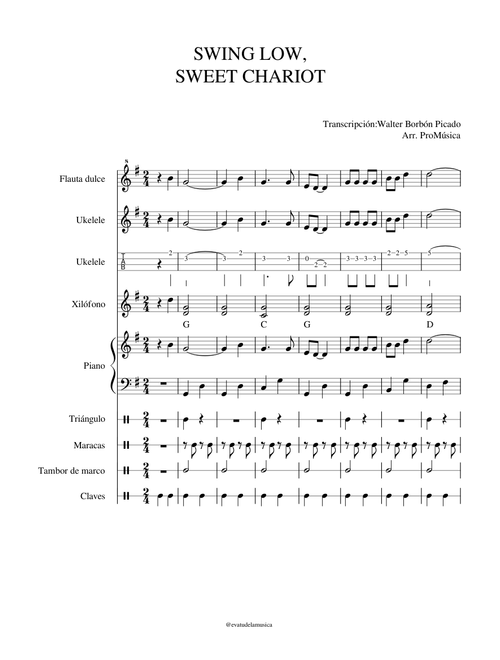 SWING LOW,
SWEET CHARIOT

Transcripción:Walter Borbón Picado
Arr. ProMúsica

Flauta dulce

Ukelele

Ukelele

T
A
B

2 3 3 2 3 3 0 2 2 3 3 3 3 2 2 5 5

Xilófono

G C G D

Piano

Triángulo

Maracas

Tambor de marco

Claves

@evatudelamusica